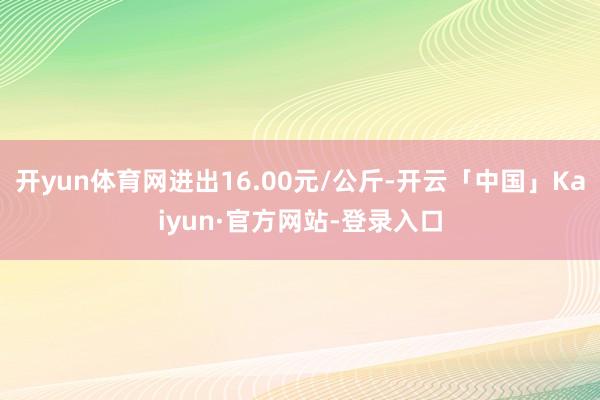 开yun体育网进出16.00元/公斤-开云「中国」Kaiyun·官方网站-登录入口